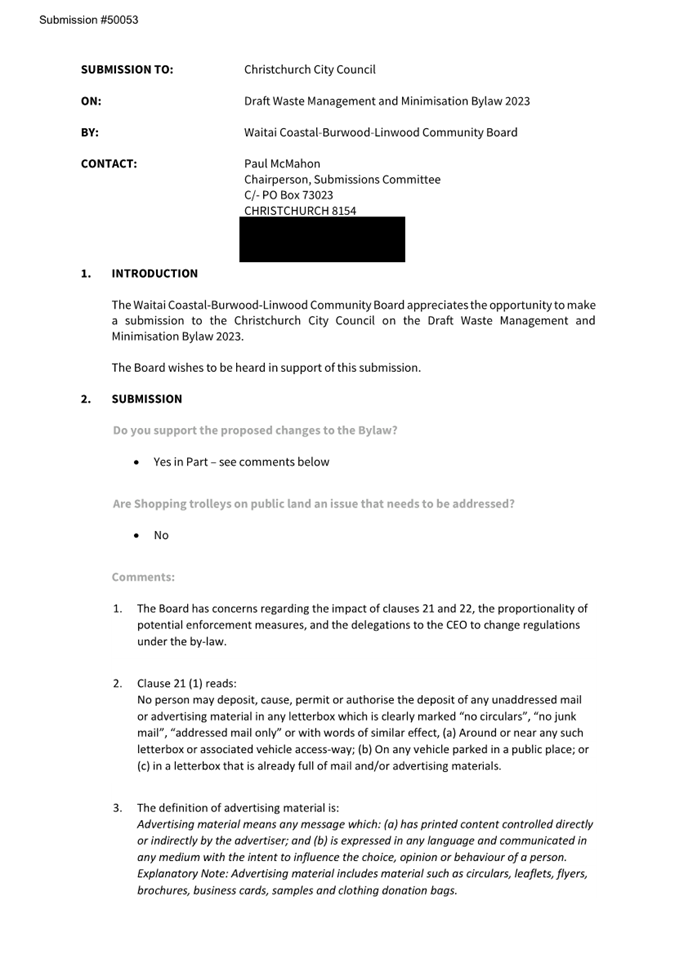 Submission #50053

SUBMISSION TO: Christchurch City Council

ON: Draft Waste Management and Minimisation Bylaw 2023

BY: Waitai Coastal-Burwood-Linwood Community Board

CONTACT: Paul McMahon
Chairperson, Submissions Committee
C/- PO Box 73023
CHRISTCHURCH 8154

1. INTRODUCTION

The Waitai Coastal-Burwood-Linwood Community Board appreciates the opportunity to make a submission to the Christchurch City Council on the Draft Waste Management and Minimisation Bylaw 2023.

The Board wishes to be heard in support of this submission.

2. SUBMISSION

Do you support the proposed changes to the Bylaw?

• Yes in Part – see comments below

Are Shopping trolleys on public land an issue that needs to be addressed?

• No

Comments:

1. The Board has concerns regarding the impact of clauses 21 and 22, the proportionality of potential enforcement measures, and the delegations to the CEO to change regulations under the by-law.

2. Clause 21 (1) reads:
No person may deposit, cause, permit or authorise the deposit of any unaddressed mail or advertising material in any letterbox which is clearly marked "no circulars", "no junk mail", "addressed mail only" or with words of similar effect, (a) Around or near any such letterbox or associated vehicle access-way; (b) On any vehicle parked in a public place; or (c) in a letterbox that is already full of mail and/or advertising materials.

3. The definition of advertising material is:
Advertising material means any message which: (a) has printed content controlled directly or indirectly by the advertiser; and (b) is expressed in any language and communicated in any medium with the intent to influence the choice, opinion or behaviour of a person. Explanatory Note: Advertising material includes material such as circulars, leaflets, flyers, brochures, business cards, samples and clothing donation bags.